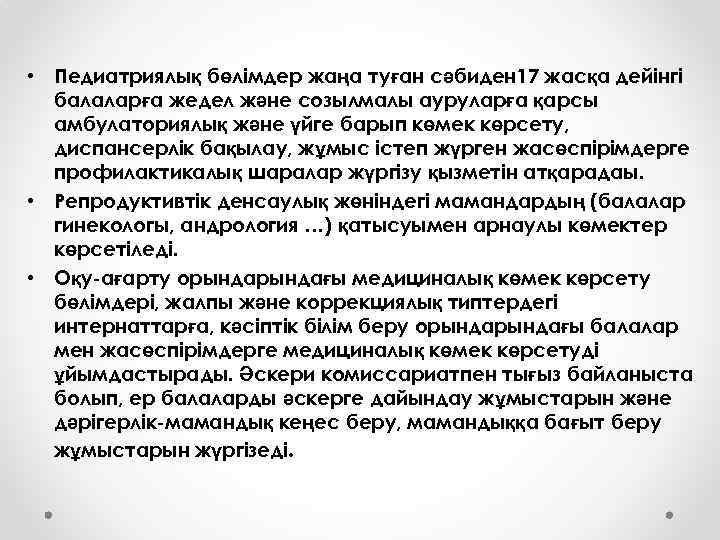 • Педиатриялық бөлімдер жаңа туған сәбиден17 жасқа дейінгі балаларға жедел және созылмалы ауруларға қарсы амбулаториялық және үйге барып көмек көрсету, диспансерлік бақылау, жұмыс істеп жүрген жасөспірімдерге профилактикалық шаралар жүргізу қызметін атқарадаы.
• Репродуктивтік денсаулық жөніндегі мамандардың (балалар гинекологы, андрология …) қатысуымен арнаулы көмектер көрсетіледі.
• Оқу-ағарту орындарындағы медициналық көмек көрсету бөлімдері, жалпы және коррекциялық типтердегі интернаттарға, кәсіптік білім беру орындарындағы балалар мен жасөспірімдерге медициналық көмек көрсетуді ұйымдастырады. Әскери комиссариатпен тығыз байланыста болып, ер балаларды әскерге дайындау жұмыстарын және дәрігерлік-мамандық кеңес беру, мамандыққа бағыт беру жұмыстарын жүргізеді.